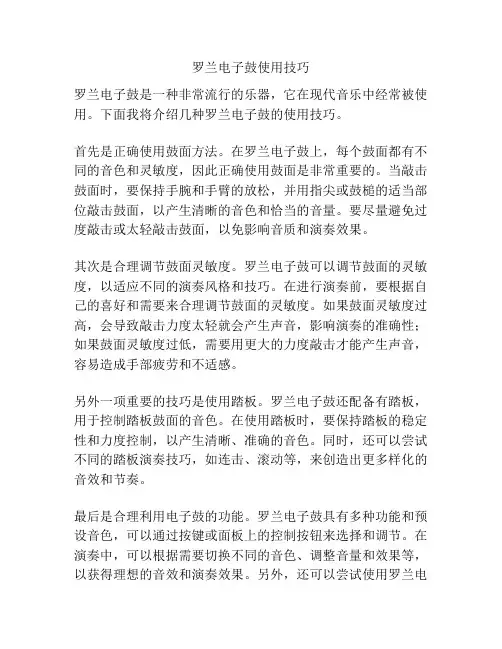 罗兰电子鼓使用技巧

罗兰电子鼓是一种非常流行的乐器，它在现代音乐中经常被使用。下面我将介绍几种罗兰电子鼓的使用技巧。

首先是正确使用鼓面方法。在罗兰电子鼓上，每个鼓面都有不同的音色和灵敏度，因此正确使用鼓面是非常重要的。当敲击鼓面时，要保持手腕和手臂的放松，并用指尖或鼓槌的适当部位敲击鼓面，以产生清晰的音色和恰当的音量。要尽量避免过度敲击或太轻敲击鼓面，以免影响音质和演奏效果。

其次是合理调节鼓面灵敏度。罗兰电子鼓可以调节鼓面的灵敏度，以适应不同的演奏风格和技巧。在进行演奏前，要根据自己的喜好和需要来合理调节鼓面的灵敏度。如果鼓面灵敏度过高，会导致敲击力度太轻就会产生声音，影响演奏的准确性；如果鼓面灵敏度过低，需要用更大的力度敲击才能产生声音，容易造成手部疲劳和不适感。

另外一项重要的技巧是使用踏板。罗兰电子鼓还配备有踏板，用于控制踏板鼓面的音色。在使用踏板时，要保持踏板的稳定性和力度控制，以产生清晰、准确的音色。同时，还可以尝试不同的踏板演奏技巧，如连击、滚动等，来创造出更多样化的音效和节奏。

最后是合理利用电子鼓的功能。罗兰电子鼓具有多种功能和预设音色，可以通过按键或面板上的控制按钮来选择和调节。在演奏中，可以根据需要切换不同的音色、调整音量和效果等，以获得理想的音效和演奏效果。另外，还可以尝试使用罗兰电